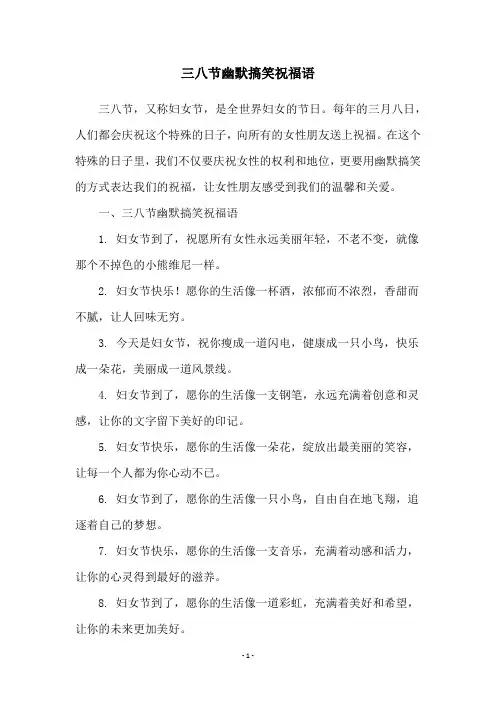 三八节幽默搞笑祝福语

三八节，又称妇女节，是全世界妇女的节日。每年的三月八日，人们都会庆祝这个特殊的日子，向所有的女性朋友送上祝福。在这个特殊的日子里，我们不仅要庆祝女性的权利和地位，更要用幽默搞笑的方式表达我们的祝福，让女性朋友感受到我们的温馨和关爱。

一、三八节幽默搞笑祝福语

1. 妇女节到了，祝愿所有女性永远美丽年轻，不老不变，就像那个不掉色的小熊维尼一样。

2. 妇女节快乐！愿你的生活像一杯酒，浓郁而不浓烈，香甜而不腻，让人回味无穷。

3. 今天是妇女节，祝你瘦成一道闪电，健康成一只小鸟，快乐成一朵花，美丽成一道风景线。

4. 妇女节到了，愿你的生活像一支钢笔，永远充满着创意和灵感，让你的文字留下美好的印记。

5. 妇女节快乐，愿你的生活像一朵花，绽放出最美丽的笑容，让每一个人都为你心动不已。

6. 妇女节到了，愿你的生活像一只小鸟，自由自在地飞翔，追逐着自己的梦想。

7. 妇女节快乐，愿你的生活像一支音乐，充满着动感和活力，让你的心灵得到最好的滋养。

8. 妇女节到了，愿你的生活像一道彩虹，充满着美好和希望，让你的未来更加美好。

- 1 -